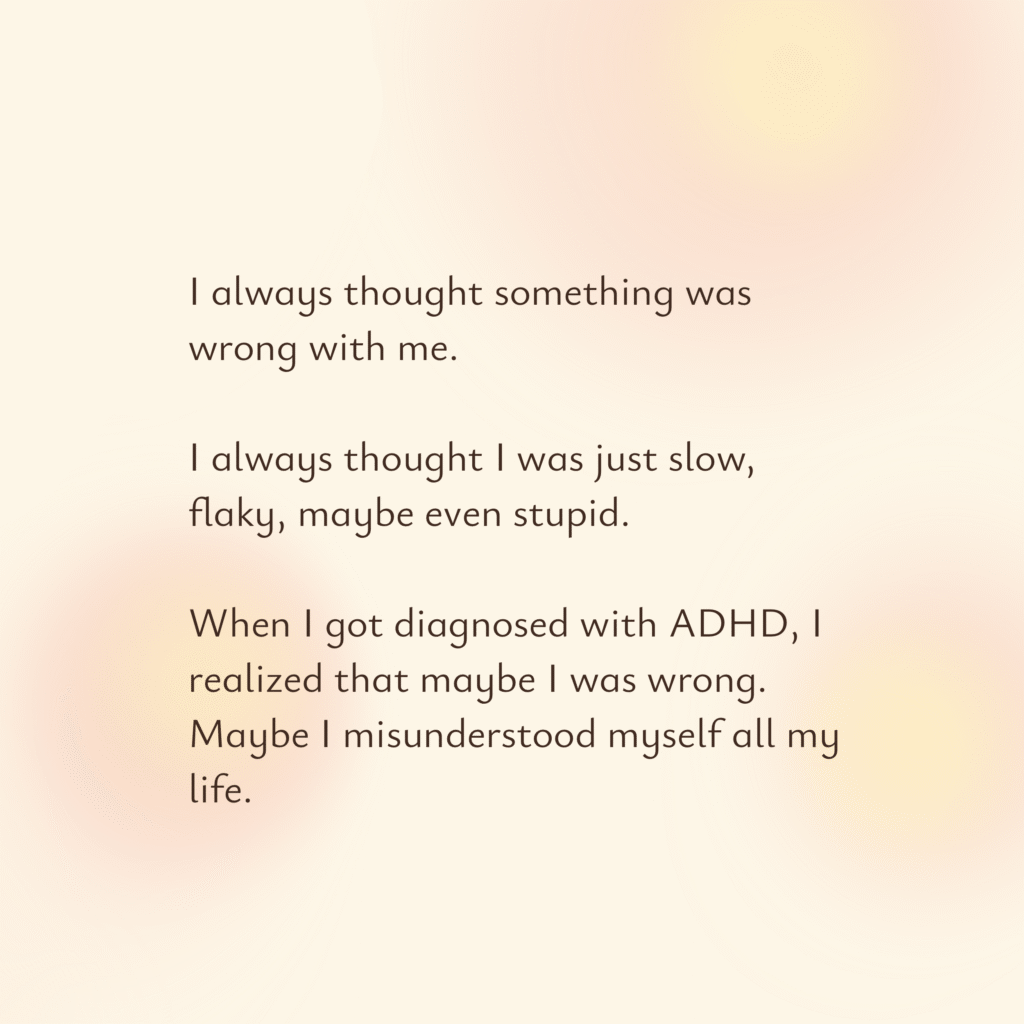 I always thought something was wrong with me.

I always thought I was just slow, flaky, maybe even stupid.

When I got diagnosed with ADHD, I realized that maybe I was wrong. Maybe I misunderstood myself all my life.